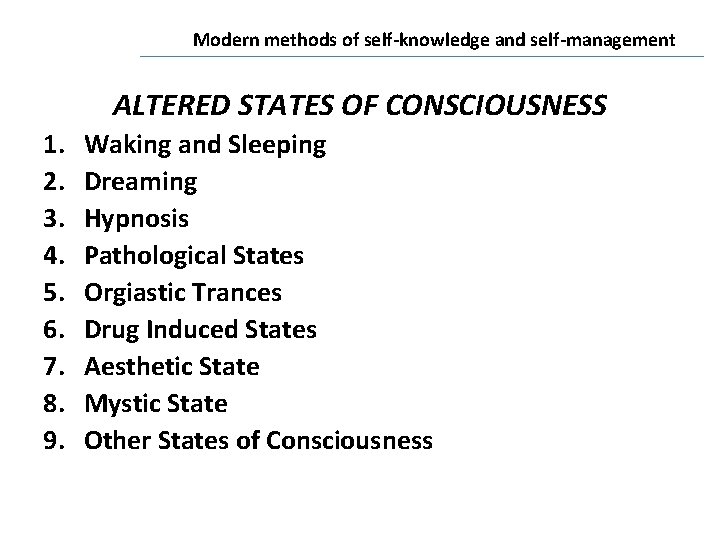 Modern methods of self-knowledge and self-management

ALTERED STATES OF CONSCIOUSNESS

1. Waking and Sleeping
2. Dreaming
3. Hypnosis
4. Pathological States
5. Orgiastic Trances
6. Drug Induced States
7. Aesthetic State
8. Mystic State
9. Other States of Consciousness